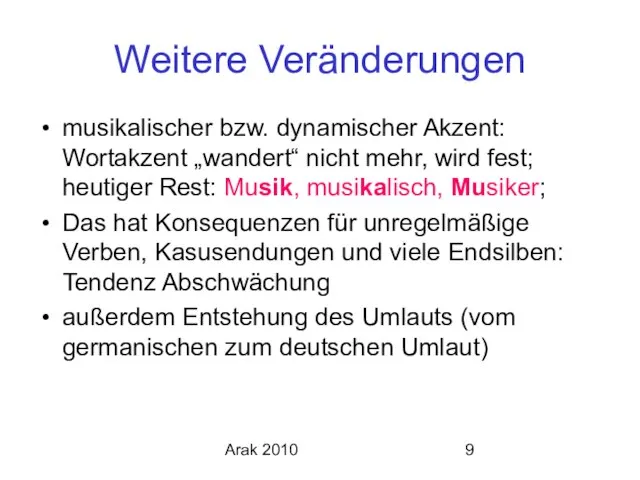 Weitere Veränderungen

• musikalischer bzw. dynamischer Akzent: Wortakzent „wandert“ nicht mehr, wird fest; heutiger Rest: Musik, musikalisch, Musiker;

• Das hat Konsequenzen für unregelmäßige Verben, Kasusendungen und viele Endsilben: Tendenz Abschwächung

• außerdem Entstehung des Umlauts (vom germanischen zum deutschen Umlaut)

Arak 2010

9